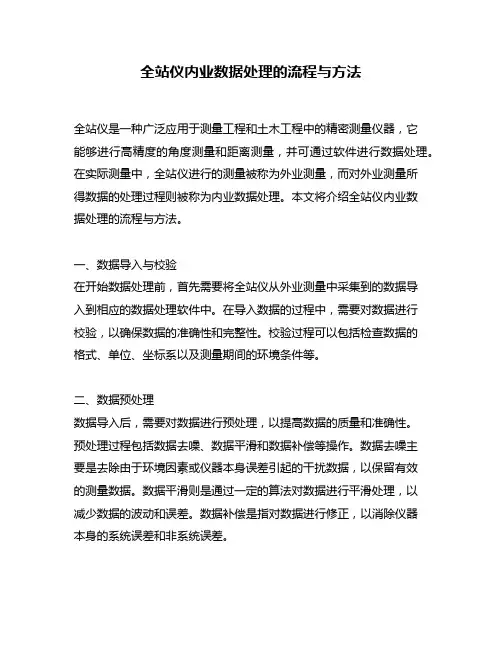 全站仪内业数据处理的流程与方法

全站仪是一种广泛应用于测量工程和土木工程中的精密测量仪器，它能够进行高精度的角度测量和距离测量，并可通过软件进行数据处理。在实际测量中，全站仪进行的测量被称为外业测量，而对外业测量所得数据的处理过程则被称为内业数据处理。本文将介绍全站仪内业数据处理的流程与方法。

一、数据导入与校验
在开始数据处理前，首先需要将全站仪从外业测量中采集到的数据导入到相应的数据处理软件中。在导入数据的过程中，需要对数据进行校验，以确保数据的准确性和完整性。校验过程可以包括检查数据的格式、单位、坐标系以及测量期间的环境条件等。

二、数据预处理
数据导入后，需要对数据进行预处理，以提高数据的质量和准确性。预处理过程包括数据去噪、数据平滑和数据补偿等操作。数据去噪主要是去除由于环境因素或仪器本身误差引起的干扰数据，以保留有效的测量数据。数据平滑则是通过一定的算法对数据进行平滑处理，以减少数据的波动和误差。数据补偿是指对数据进行修正，以消除仪器本身的系统误差和非系统误差。